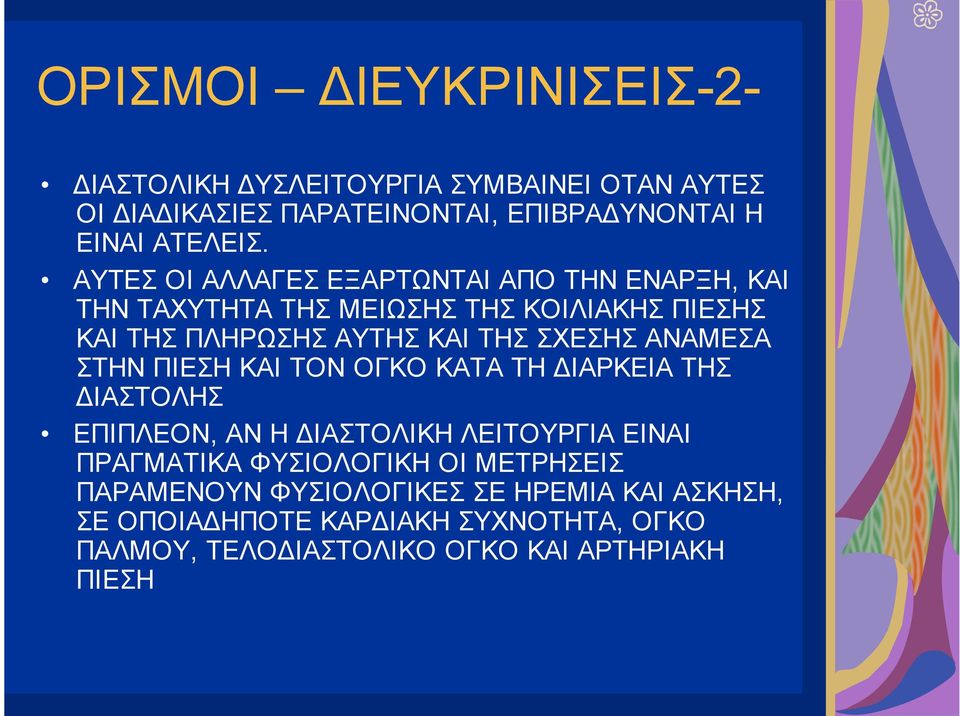 ΟΡΙΣΜΟΙ – ΔΙΕΥΚΡΙΝΙΣΕΙΣ-2-

• ΔΙΑΣΤΟΛΙΚΗ ΔΥΣΛΕΙΤΟΥΡΓΙΑ ΣΥΜΒΑΙΝΕΙ ΟΤΑΝ ΑΥΤΕΣ ΟΙ ΔΙΑΔΙΚΑΣΙΕΣ ΠΑΡΑΤΕΙΝΟΝΤΑΙ, ΕΠΙΒΡΑΔΥΝΟΝΤΑΙ Η ΕΙΝΑΙ ΑΤΕΛΕΙΣ.

• ΑΥΤΕΣ ΟΙ ΑΛΛΑΓΕΣ ΕΞΑΡΤΩΝΤΑΙ ΑΠΟ ΤΗΝ ΕΝΑΡΞΗ, ΚΑΙ ΤΗΝ ΤΑΧΥΤΗΤΑ ΤΗΣ ΜΕΙΩΣΗΣ ΤΗΣ ΚΟΙΛΙΑΚΗΣ ΠΙΕΣΗΣ ΚΑΙ ΤΗΣ ΠΛΗΡΩΣΗΣ ΑΥΤΗΣ ΚΑΙ ΤΗΣ ΣΧΕΣΗΣ ΑΝΑΜΕΣΑ ΣΤΗΝ ΠΙΕΣΗ ΚΑΙ ΤΟΝ ΟΓΚΟ ΚΑΤΑ ΤΗ ΔΙΑΡΚΕΙΑ ΤΗΣ ΔΙΑΣΤΟΛΗΣ

• ΕΠΙΠΛΕΟΝ, ΑΝ Η ΔΙΑΣΤΟΛΙΚΗ ΛΕΙΤΟΥΡΓΙΑ ΕΙΝΑΙ ΠΡΑΓΜΑΤΙΚΑ ΦΥΣΙΟΛΟΓΙΚΗ ΟΙ ΜΕΤΡΗΣΕΙΣ ΠΑΡΑΜΕΝΟΥΝ ΦΥΣΙΟΛΟΓΙΚΕΣ ΣΕ ΗΡΕΜΙΑ ΚΑΙ ΑΣΚΗΣΗ, ΣΕ ΟΠΟΙΑΔΗΠΟΤΕ ΚΑΡΔΙΑΚΗ ΣΥΧΝΟΤΗΤΑ, ΟΓΚΟ ΠΑΛΜΟΥ, ΤΕΛΟΔΙΑΣΤΟΛΙΚΟ ΟΓΚΟ ΚΑΙ ΑΡΤΗΡΙΑΚΗ ΠΙΕΣΗ